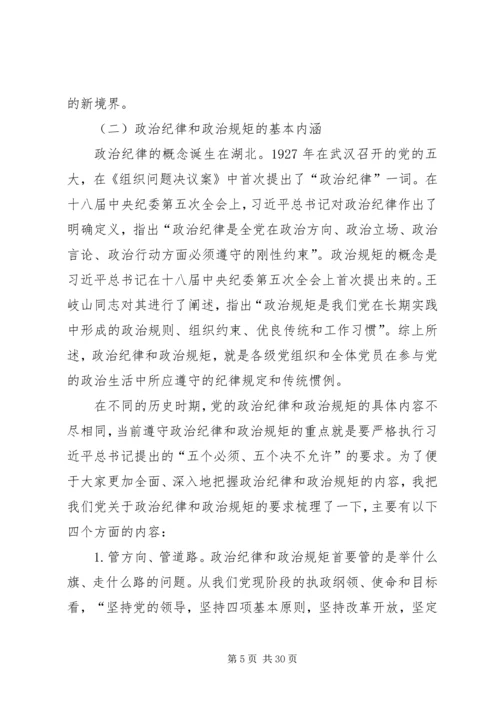 的新境界。

（二）政治纪律和政治规矩的基本内涵

政治纪律的概念诞生在湖北。1927 年在武汉召开的党的五大，在《组织问题决议案》中首次提出了“政治纪律”一词。在十八届中央纪委第五次全会上，习近平总书记对政治纪律作出了明确定义，指出“政治纪律是全党在政治方向、政治立场、政治言论、政治行动方面必须遵守的刚性约束”。政治规矩的概念是习近平总书记在十八届中央纪委第五次全会上首次提出来的。王岐山同志对其进行了阐述，指出“政治规矩是我们党在长期实践中形成的政治规则、组织约束、优良传统和工作习惯”。综上所述，政治纪律和政治规矩，就是各级党组织和全体党员在参与党的政治生活中所应遵守的纪律规定和传统惯例。

在不同的历史时期，党的政治纪律和政治规矩的具体内容不尽相同，当前遵守政治纪律和政治规矩的重点就是要严格执行习近平总书记提出的“五个必须、五个决不允许”的要求。为了便于大家更加全面、深入地把握政治纪律和政治规矩的内容，我把我们党关于政治纪律和政治规矩的要求梳理了一下，主要有以下四个方面的内容：

1. 管方向、管道路。政治纪律和政治规矩首要管的是举什么旗、走什么路的问题。从我们党现阶段的执政纲领、使命和目标看，“坚持党的领导，坚持四项基本原则，坚持改革开放，坚定

第 5 页 共 30 页